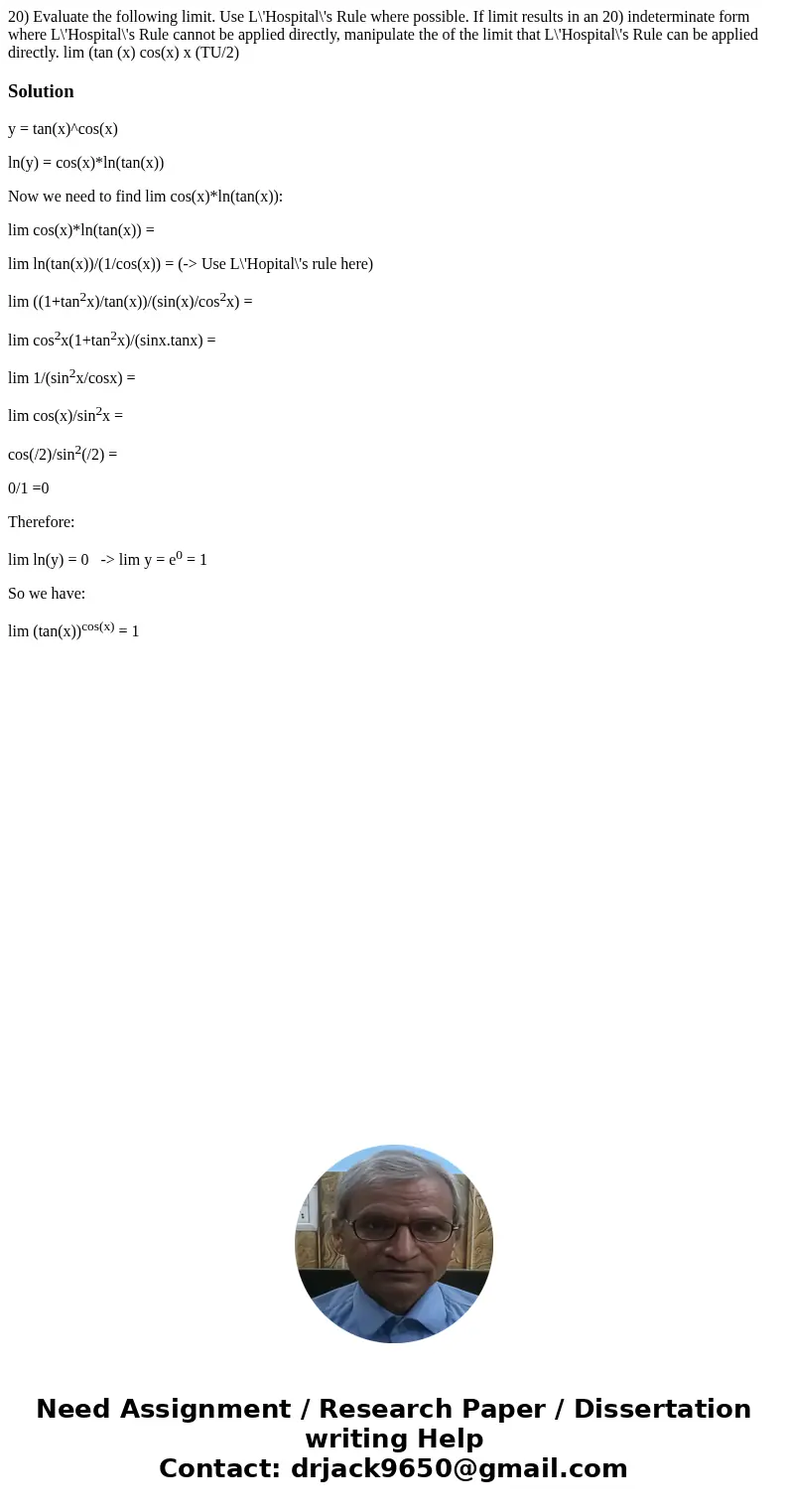 20) Evaluate the following limit. Use L\'Hospital\'s Rule where possible. If limit results in an 20) indeterminate form where L\'Hospital\'s Rule cannot be applied directly, manipulate the of the limit that L\'Hospital\'s Rule can be applied directly. lim (tan (x) cos(x) x (TU/2)

Solution

y = tan(x)^cos(x)

ln(y) = cos(x)*ln(tan(x))

Now we need to find lim cos(x)*ln(tan(x)):

lim cos(x)*ln(tan(x)) =

lim ln(tan(x))/(1/cos(x)) = (-> Use L\'Hopital\'s rule here)

lim ((1+tan$^2$x)/tan(x))/(sin(x)/cos$^2$x) =

lim cos$^2$x(1+tan$^2$x)/(sinx.tanx) =

lim 1/(sin$^2$x/cosx) =

lim cos(x)/sin$^2$x =

cos(/2)/sin$^2$(/2) =

0/1 =0

Therefore:

lim ln(y) = 0 -> lim y = e$^0$ = 1

So we have:

lim (tan(x))$^{cos(x)}$ = 1

Need Assignment / Research Paper / Dissertation writing Help
Contact: drjack9650@gmail.com